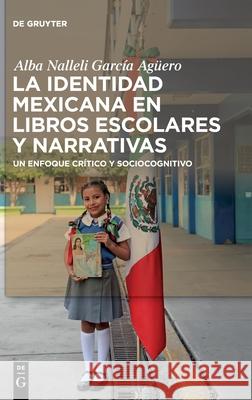 DE GRUYTER

Alba Nalleli García Agüero

LA IDENTIDAD MEXICANA EN LIBROS ESCOLARES Y NARRATIVAS

UN ENFOQUE CRÍTICO Y SOCIOCOGNITIVO

DE G

Kraina Książek